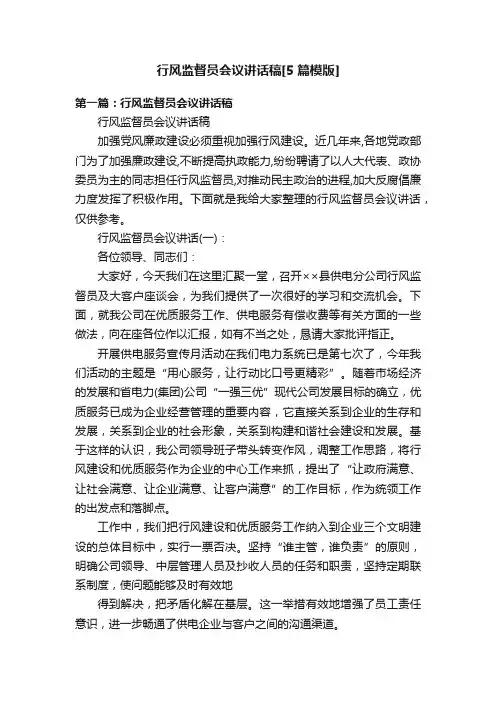 行风监督员会议讲话稿[5篇模版]

第一篇：行风监督员会议讲话稿

行风监督员会议讲话稿

加强党风廉政建设必须重视加强行风建设。近几年来,各地党政部门为了加强廉政建设,不断提高执政能力,纷纷聘请了以人大代表、政协委员为主的同志担任行风监督员,对推动民主政治的进程,加大反腐倡廉力度发挥了积极作用。下面就是我给大家整理的行风监督员会议讲话，仅供参考。

行风监督员会议讲话(一)：

各位领导、同志们：

大家好，今天我们在这里汇聚一堂，召开××县供电分公司行风监督员及大客户座谈会，为我们提供了一次很好的学习和交流机会。下面，就我公司在优质服务工作、供电服务有偿收费等有关方面的一些做法，向在座各位作以汇报，如有不当之处，恳请大家批评指正。

开展供电服务宣传月活动在我们电力系统已是第七次了，今年我们活动的主题是“用心服务，让行动比口号更精彩”。随着市场经济的发展和省电力(集团)公司“一强三优”现代公司发展目标的确立，优质服务已成为企业经营管理的重要内容，它直接关系到企业的生存和发展，关系到企业的社会形象，关系到构建和谐社会建设和发展。基于这样的认识，我公司领导班子带头转变作风，调整工作思路，将行风建设和优质服务作为企业的中心工作来抓，提出了“让政府满意、让社会满意、让企业满意、让客户满意”的工作目标，作为统领工作的出发点和落脚点。

工作中，我们把行风建设和优质服务工作纳入到企业三个文明建设的总体目标中，实行一票否决。坚持“谁主管，谁负责”的原则，明确公司领导、中层管理人员及抄收人员的任务和职责，坚持定期联系制度，使问题能够及时有效地

得到解决，把矛盾化解在基层。这一举措有效地增强了员工责任意识，进一步畅通了供电企业与客户之间的沟通渠道。